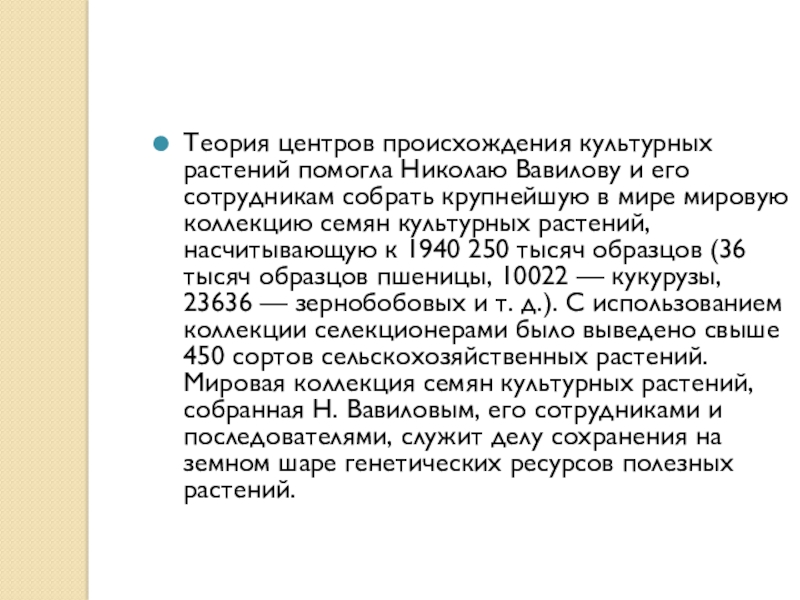 Теория центров происхождения культурных растений помогла Николаю Вавилову и его сотрудникам собрать крупнейшую в мире мировую коллекцию семян культурных растений, насчитывающую к 1940 250 тысяч образцов (36 тысяч образцов пшеницы, 10022 — кукурузы, 23636 — зернобобовых и т. д.). С использованием коллекции селекционерами было выведено свыше 450 сортов сельскохозяйственных растений. Мировая коллекция семян культурных растений, собранная Н. Вавиловым, его сотрудниками и последователями, служит делу сохранения на земном шаре генетических ресурсов полезных растений.